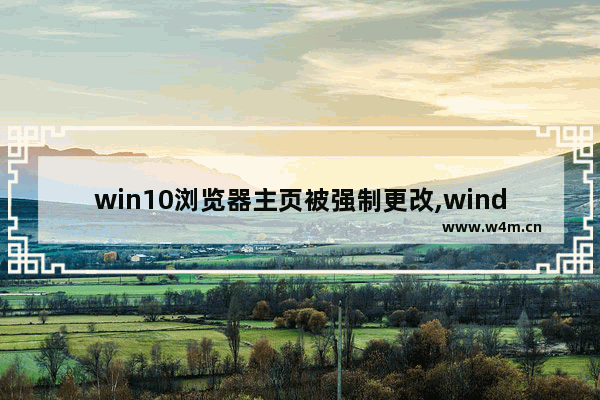 win10浏览器主页被强制更改,wind

www.w4m.cn